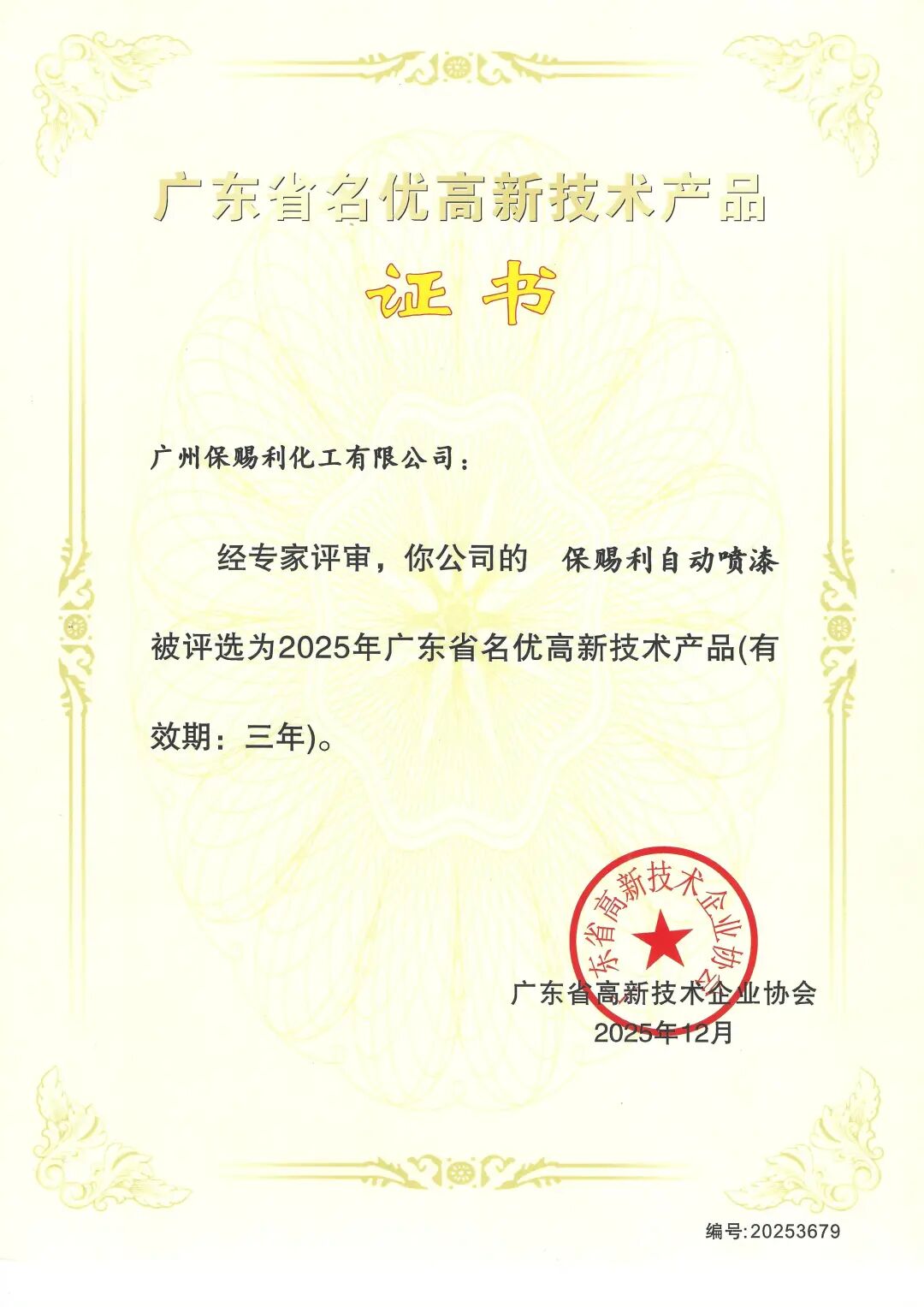 广东省名优高新技术产品

证书

广州保赐利化工有限公司：

经专家评审，你公司的 保赐利自动喷漆 被评选为2025年广东省名优高新技术产品(有效期：三年)。

广东省高新技术企业协会

广东省高新技术企业协会
2025年12月

编号:20253679